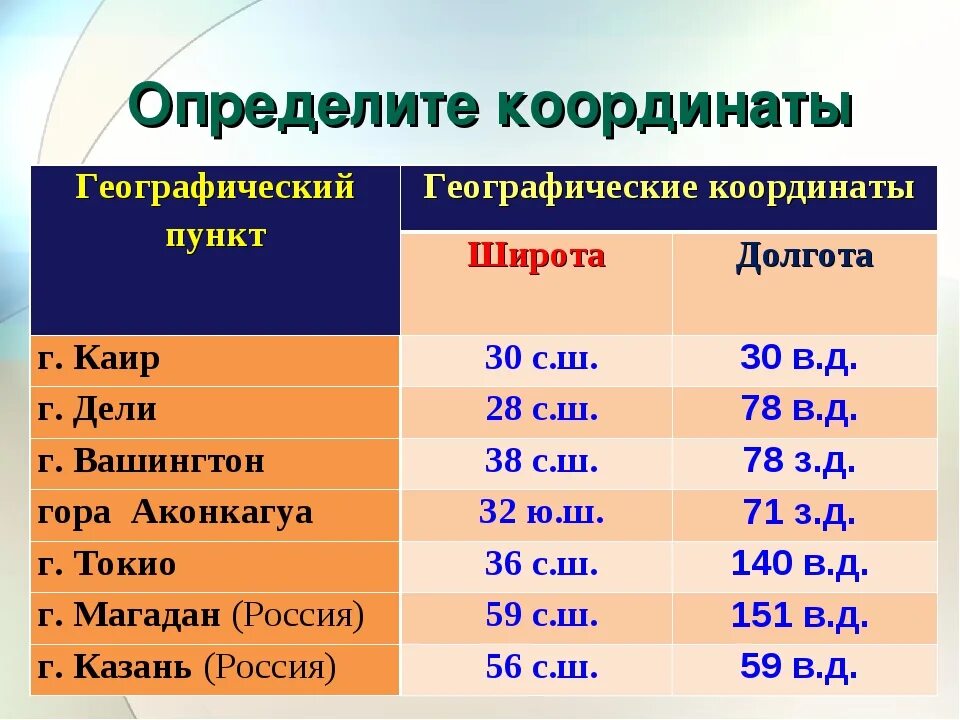 Определите координаты

| Географический пункт | Географические координаты | |
|---|---|---|
| | Широта | Долгота |
| г. Каир | 30 с.ш. | 30 в.д. |
| г. Дели | 28 с.ш. | 78 в.д. |
| г. Вашингтон | 38 с.ш. | 78 з.д. |
| гора Аконкагуа | 32 ю.ш. | 71 з.д. |
| г. Токио | 36 с.ш. | 140 в.д. |
| г. Магадан (Россия) | 59 с.ш. | 151 в.д. |
| г. Казань (Россия) | 56 с.ш. | 59 в.д. |